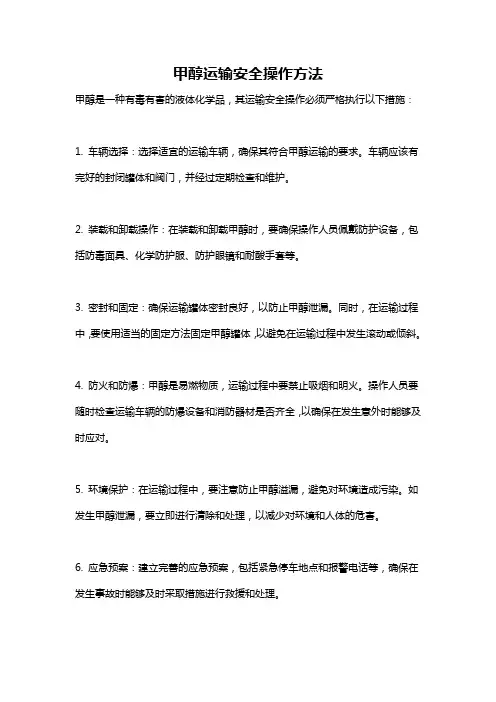 甲醇运输安全操作方法

甲醇是一种有毒有害的液体化学品，其运输安全操作必须严格执行以下措施：

1. 车辆选择：选择适宜的运输车辆，确保其符合甲醇运输的要求。车辆应该有完好的封闭罐体和阀门，并经过定期检查和维护。

2. 装载和卸载操作：在装载和卸载甲醇时，要确保操作人员佩戴防护设备，包括防毒面具、化学防护服、防护眼镜和耐酸手套等。

3. 密封和固定：确保运输罐体密封良好，以防止甲醇泄漏。同时，在运输过程中，要使用适当的固定方法固定甲醇罐体，以避免在运输过程中发生滚动或倾斜。

4. 防火和防爆：甲醇是易燃物质，运输过程中要禁止吸烟和明火。操作人员要随时检查运输车辆的防爆设备和消防器材是否齐全，以确保在发生意外时能够及时应对。

5. 环境保护：在运输过程中，要注意防止甲醇溢漏，避免对环境造成污染。如发生甲醇泄漏，要立即进行清除和处理，以减少对环境和人体的危害。

6. 应急预案：建立完善的应急预案，包括紧急停车地点和报警电话等，确保在发生事故时能够及时采取措施进行救援和处理。